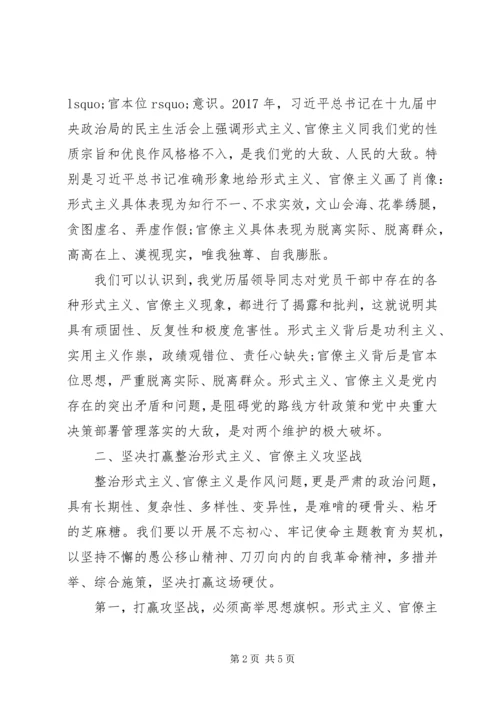 lsquo;官本位 rsquo;意识。2017 年，习近平总书记在十九届中央政治局的民主生活会上强调形式主义、官僚主义同我们党的性质宗旨和优良作风格格不入，是我们党的大敌、人民的大敌。特别是习近平总书记准确形象地给形式主义、官僚主义画了肖像：形式主义具体表现为知行不一、不求实效，文山会海、花拳绣腿，贪图虚名、弄虚作假;官僚主义具体表现为脱离实际、脱离群众，高高在上、漠视现实，唯我独尊、自我膨胀。

我们可以认识到，我党历届领导同志对党员干部中存在的各种形式主义、官僚主义现象，都进行了揭露和批判，这就说明其具有顽固性、反复性和极度危害性。形式主义背后是功利主义、实用主义作祟，政绩观错位、责任心缺失;官僚主义背后是官本位思想，严重脱离实际、脱离群众。形式主义、官僚主义是党内存在的突出矛盾和问题，是阻碍党的路线方针政策和党中央重大决策部署管理落实的大敌，是对两个维护的极大破坏。

二、坚决打赢整治形式主义、官僚主义攻坚战

整治形式主义、官僚主义是作风问题，更是严肃的政治问题，具有长期性、复杂性、多样性、变异性，是难啃的硬骨头、粘牙的芝麻糖。我们要以开展不忘初心、牢记使命主题教育为契机，以坚持不懈的愚公移山精神、刀刃向内的自我革命精神，多措并举、综合施策，坚决打赢这场硬仗。

第一，打赢攻坚战，必须高举思想旗帜。形式主义、官僚主

第 2 页 共 5 页